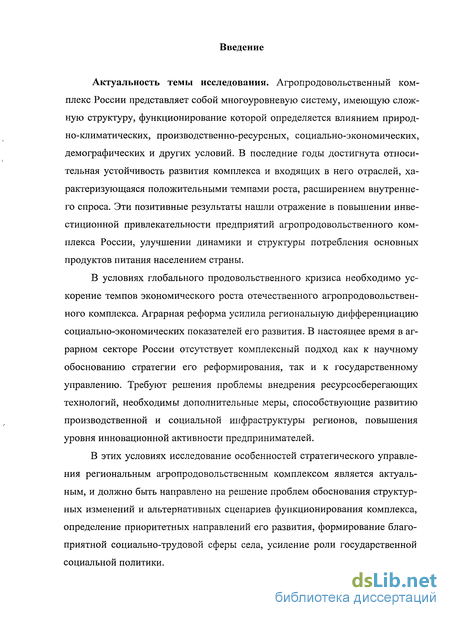 Введение

Актуальность темы исследования. Агропродовольственный комплекс России представляет собой многоуровневую систему, имеющую сложную структуру, функционирование которой определяется влиянием природно-климатических, производственно-ресурсных, социально-экономических, демографических и других условий. В последние годы достигнута относительная устойчивость развития комплекса и входящих в него отраслей, характеризующаяся положительными темпами роста, расширением внутреннего спроса. Эти позитивные результаты нашли отражение в повышении инвестиционной привлекательности предприятий агропродовольственного комплекса России, улучшении динамики и структуры потребления основных продуктов питания населением страны.

В условиях глобального продовольственного кризиса необходимо ускорение темпов экономического роста отечественного агропродовольственного комплекса. Аграрная реформа усилила региональную дифференциацию социально-экономических показателей его развития. В настоящее время в аграрном секторе России отсутствует комплексный подход как к научному обоснованию стратегии его реформирования, так и к государственному управлению. Требуют решения проблемы внедрения ресурсосберегающих технологий, необходимы дополнительные меры, способствующие развитию производственной и социальной инфраструктуры регионов, повышения уровня инновационной активности предпринимателей.

В этих условиях исследование особенностей стратегического управления региональным агропродовольственным комплексом является актуальным, и должно быть направлено на решение проблем обоснования структурных изменений и альтернативных сценариев функционирования комплекса, определение приоритетных направлений его развития, формирование благоприятной социально-трудовой сферы села, усиление роли государственной социальной политики.

dsLib.net
библиотека диссертаций